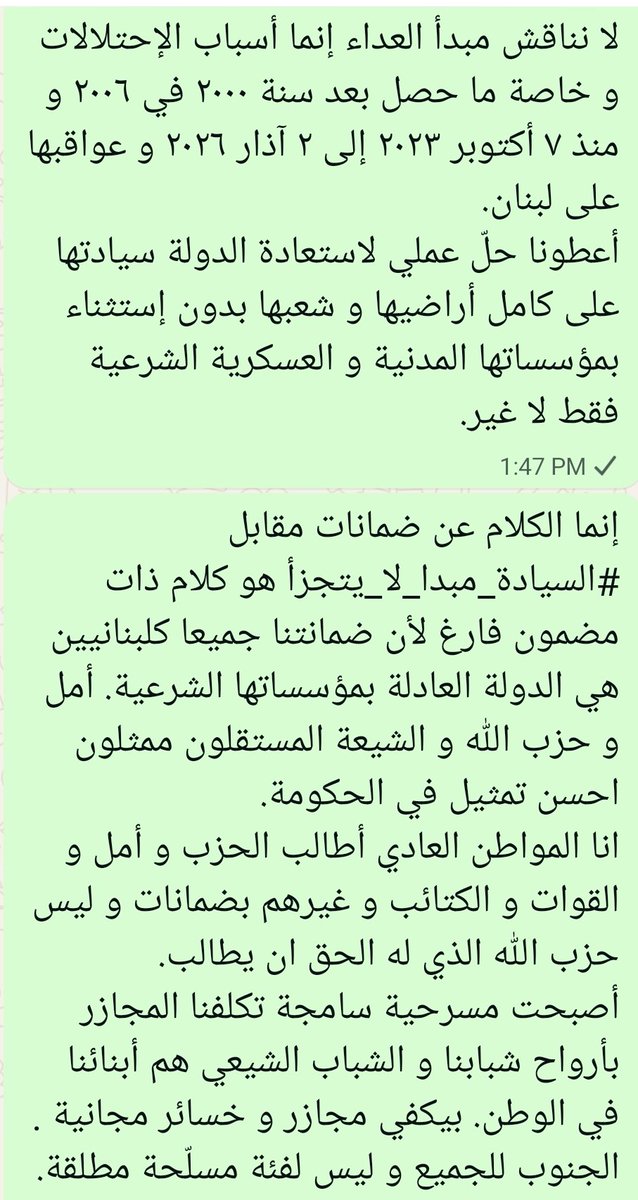 لا نناقش مبدأ العداء إنما أسباب الإحتلالات و خاصة ما حصل بعد سنة ٢٠٠٠ في ٢٠٠٦ و منذ ٧ أكتوبر ٢٠٢٣ إلى ٢ آذار ٢٠٢٦ و عواقبها على لبنان.
أعطونا حلّ عملي لاستعادة الدولة سيادتها على كامل أراضيها و شعبها بدون إستثناء بمؤسساتها المدنية و العسكرية الشرعية فقط لا غير.
1:47 PM

إنما الكلام عن ضمانات مقابل #السيادة_مبدا_لا_يتجزأ هو كلام ذات مضمون فارغ لأن ضمانتنا جميعا كلبنانيين هي الدولة العادلة بمؤسساتها الشرعية. أمل و حزب الله و الشيعة المستقلون ممثلون احسن تمثيل في الحكومة.
انا المواطن العادي أطالب الحزب و أمل و القوات و الكتائب و غيرهم بضمانات و ليس حزب الله الذي له الحق ان يطالب.
أصبحت مسرحية سامجة تكلفنا المجازر بأرواح شبابنا و الشباب الشيعي هم أبنائنا في الوطن. بيكفي مجازر و خسائر مجانية . الجنوب للجميع و ليس لفئة مسلّحة مطلقة.